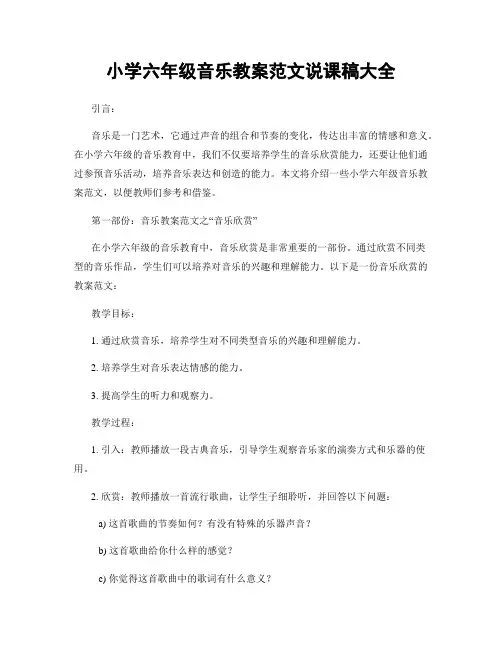 小学六年级音乐教案范文说课稿大全

引言：

音乐是一门艺术，它通过声音的组合和节奏的变化，传达出丰富的情感和意义。在小学六年级的音乐教育中，我们不仅要培养学生的音乐欣赏能力，还要让他们通过参预音乐活动，培养音乐表达和创造的能力。本文将介绍一些小学六年级音乐教案范文，以便教师们参考和借鉴。

第一部份：音乐教案范文之“音乐欣赏”

在小学六年级的音乐教育中，音乐欣赏是非常重要的一部份。通过欣赏不同类型的音乐作品，学生们可以培养对音乐的兴趣和理解能力。以下是一份音乐欣赏的教案范文：

教学目标：

1. 通过欣赏音乐，培养学生对不同类型音乐的兴趣和理解能力。

2. 培养学生对音乐表达情感的能力。

3. 提高学生的听力和观察力。

教学过程：

1. 引入：教师播放一段古典音乐，引导学生观察音乐家的演奏方式和乐器的使用。

2. 欣赏：教师播放一首流行歌曲，让学生子细聆听，并回答以下问题：

a) 这首歌曲的节奏如何？有没有特殊的乐器声音？

b) 这首歌曲给你什么样的感觉？

c) 你觉得这首歌曲中的歌词有什么意义？